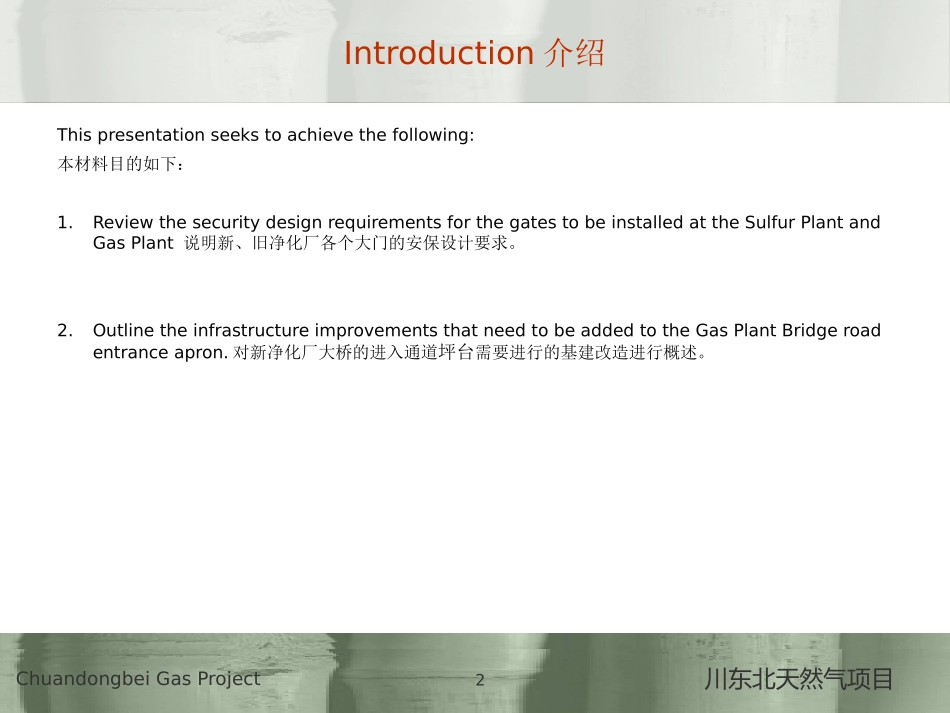 Introduction 介绍

This presentation seeks to achieve the following:
本材料目的如下：

1. Review the security design requirements for the gates to be installed at the Sulfur Plant and Gas Plant 说明新、旧净化厂各个大门的安保设计要求。

2. Outline the infrastructure improvements that need to be added to the Gas Plant Bridge road entrance apron. 对新净化厂大桥的进入通道坪台需要进行的基建改造进行概述。

Chuandongbei Gas Project 2 川东北天然气项目